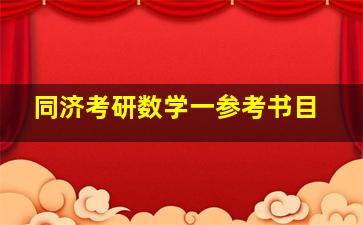 同济考研数学一参考书目